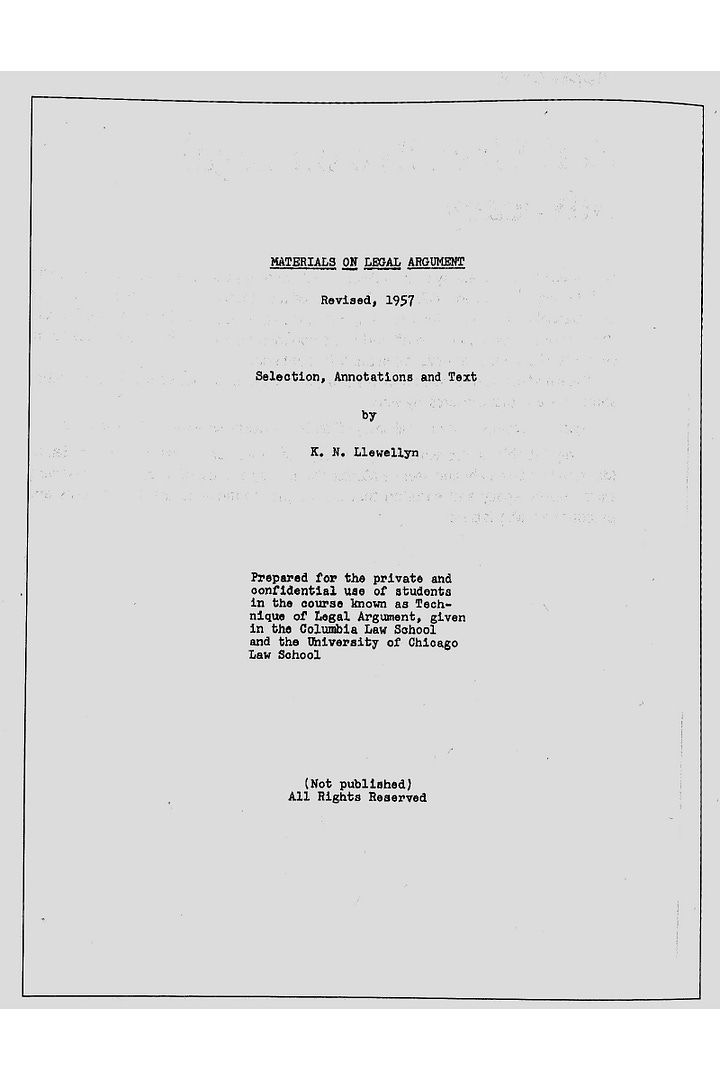 MATERIALS ON LEGAL ARGUMENT

Revised, 1957

Selection, Annotations and Text

by

K. N. Llewellyn

Prepared for the private and confidential use of students in the course known as Technique of Legal Argument, given in the Columbia Law School and the University of Chicago Law School

(Not published)
All Rights Reserved